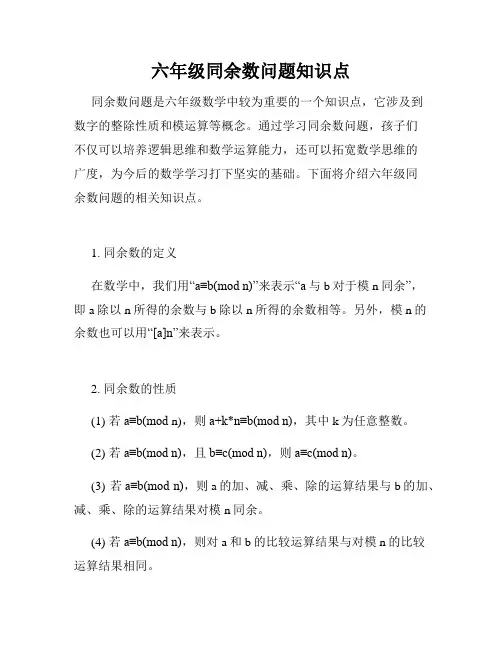 六年级同余数问题知识点

同余数问题是六年级数学中较为重要的一个知识点，它涉及到数字的整除性质和模运算等概念。通过学习同余数问题，孩子们不仅可以培养逻辑思维和数学运算能力，还可以拓宽数学思维的广度，为今后的数学学习打下坚实的基础。下面将介绍六年级同余数问题的相关知识点。

1. 同余数的定义

在数学中，我们用“a≡b(mod n)”来表示“a 与 b 对于模 n 同余”，即 a 除以 n 所得的余数与 b 除以 n 所得的余数相等。另外，模 n 的余数也可以用“[a]n”来表示。

2. 同余数的性质

(1) 若 a≡b(mod n)，则 a+k*n≡b(mod n)，其中 k 为任意整数。

(2) 若 a≡b(mod n)，且 b≡c(mod n)，则 a≡c(mod n)。

(3) 若 a≡b(mod n)，则 a 的加、减、乘、除的运算结果与 b 的加、减、乘、除的运算结果对模 n 同余。

(4) 若 a≡b(mod n)，则对 a 和 b 的比较运算结果与对模 n 的比较运算结果相同。